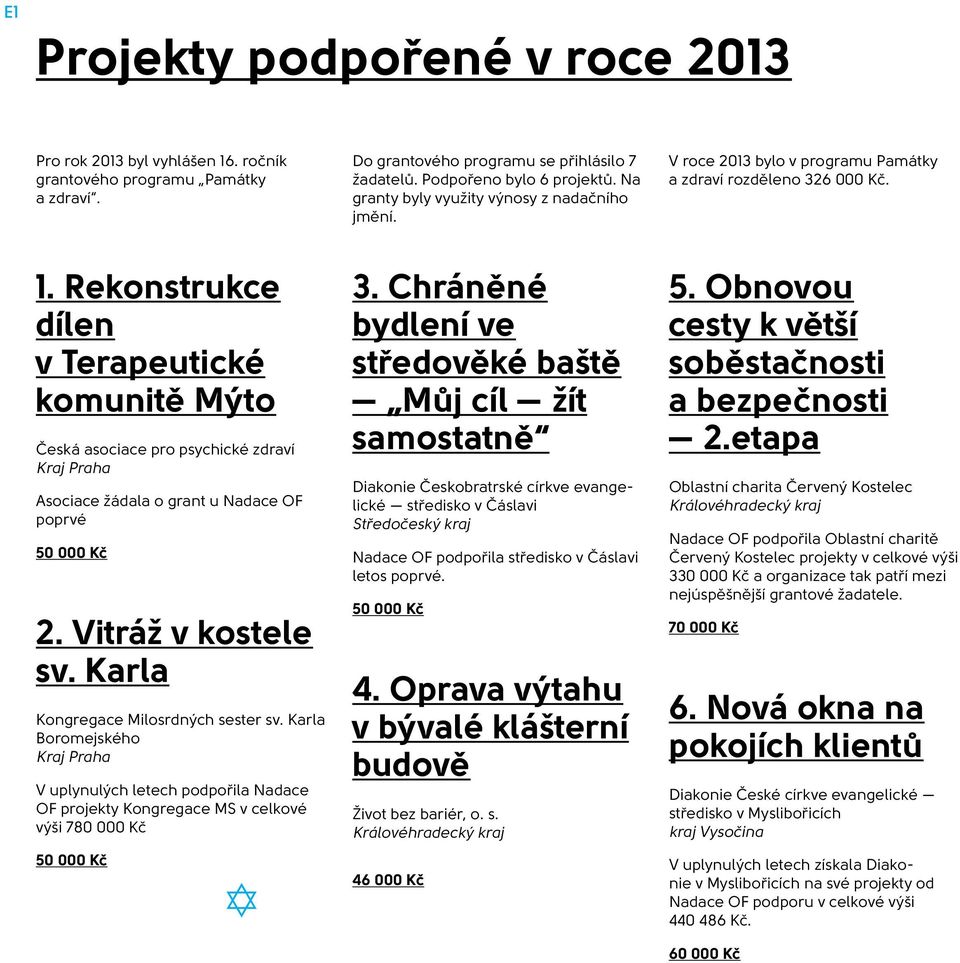 E1

Projekty podpořené v roce 2013

Pro rok 2013 byl vyhlášen 16. ročník grantového programu „Památky a zdraví".

Do grantového programu se přihlásilo 7 žadatelů. Podpořeno bylo 6 projektů. Na granty byly využity výnosy z nadačního jmění.

V roce 2013 bylo v programu Památky a zdraví rozděleno 326 000 Kč.

1. Rekonstrukce dílen v Terapeutické komunitě Mýto

Česká asociace pro psychické zdraví
Kraj Praha

Asociace žádala o grant u Nadace OF poprvé

50 000 Kč

2. Vitráž v kostele sv. Karla

Kongregace Milosrdných sester sv. Karla Boromejského
Kraj Praha

V uplynulých letech podpořila Nadace OF projekty Kongregace MS v celkové výši 780 000 Kč

50 000 Kč

3. Chráněné bydlení ve středověké baště — „Můj cíl — žít samostatně"

Diakonie Českobratrské církve evangelické — středisko v Čáslavi
Středočeský kraj

Nadace OF podpořila středisko v Čáslavi letos poprvé.

50 000 Kč

4. Oprava výtahu v bývalé klášterní budově

Život bez bariér, o. s.
Královéhradecký kraj

46 000 Kč

5. Obnovou cesty k větší soběstačnosti a bezpečnosti — 2.etapa

Oblastní charita Červený Kostelec
Královéhradecký kraj

Nadace OF podpořila Oblastní charitě Červený Kostelec projekty v celkové výši 330 000 Kč a organizace tak patří mezi nejúspěšnější grantové žadatele.

70 000 Kč

6. Nová okna na pokojích klientů

Diakonie České církve evangelické — středisko v Myslibořicích
kraj Vysočina

V uplynulých letech získala Diakonie v Myslibořicích na své projekty od Nadace OF podporu v celkové výši 440 486 Kč.

60 000 Kč